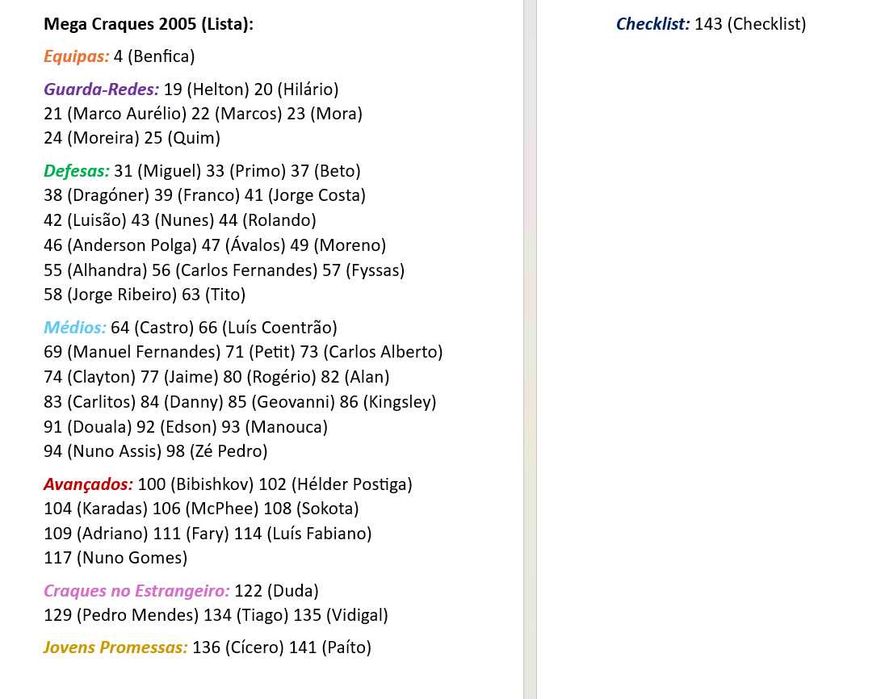 Mega Craques 2005 (Lista):

Equipas: 4 (Benfica)

Guarda-Redes: 19 (Helton) 20 (Hilário) 21 (Marco Aurélio) 22 (Marcos) 23 (Mora) 24 (Moreira) 25 (Quim)

Defesas: 31 (Miguel) 33 (Primo) 37 (Beto) 38 (Dragóner) 39 (Franco) 41 (Jorge Costa) 42 (Luisão) 43 (Nunes) 44 (Rolando) 46 (Anderson Polga) 47 (Ávalos) 49 (Moreno) 55 (Alhandra) 56 (Carlos Fernandes) 57 (Fyssas) 58 (Jorge Ribeiro) 63 (Tito)

Médios: 64 (Castro) 66 (Luís Coentrão) 69 (Manuel Fernandes) 71 (Petit) 73 (Carlos Alberto) 74 (Clayton) 77 (Jaime) 80 (Rogério) 82 (Alan) 83 (Carlitos) 84 (Danny) 85 (Geovanni) 86 (Kingsley) 91 (Douala) 92 (Edson) 93 (Manouca) 94 (Nuno Assis) 98 (Zé Pedro)

Avançados: 100 (Bibishkov) 102 (Hélder Postiga) 104 (Karadas) 106 (McPhee) 108 (Sokota) 109 (Adriano) 111 (Fary) 114 (Luís Fabiano) 117 (Nuno Gomes)

Craques no Estrangeiro: 122 (Duda) 129 (Pedro Mendes) 134 (Tiago) 135 (Vidigal)

Jovens Promessas: 136 (Cícero) 141 (Paíto)

Checklist: 143 (Checklist)